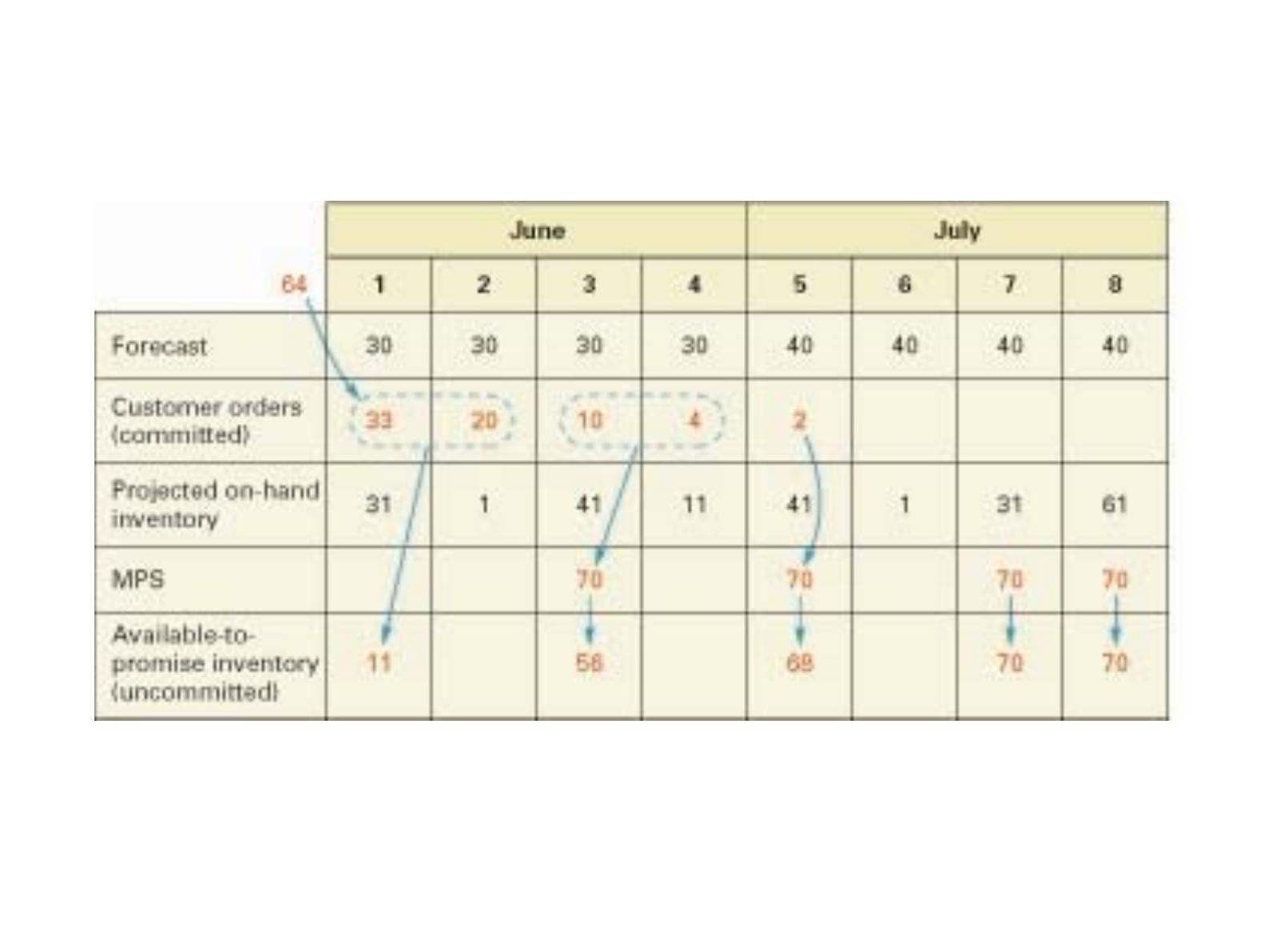 |  | June | | | | July | | | |
|---|---|---|---|---|---|---|---|---|
| 64 | 1 | 2 | 3 | 4 | 5 | 6 | 7 | 8 |
| Forecast | 30 | 30 | 30 | 30 | 40 | 40 | 40 | 40 |
| Customer orders (committed) | 33 | 20 | 10 | 4 | 2 | | | |
| Projected on-hand inventory | 31 | 1 | 41 | 11 | 41 | 1 | 31 | 61 |
| MPS | | | 70 | | 70 | | 70 | 70 |
| Available-to-promise inventory (uncommitted) | 11 | | 56 | | 68 | | 70 | 70 |